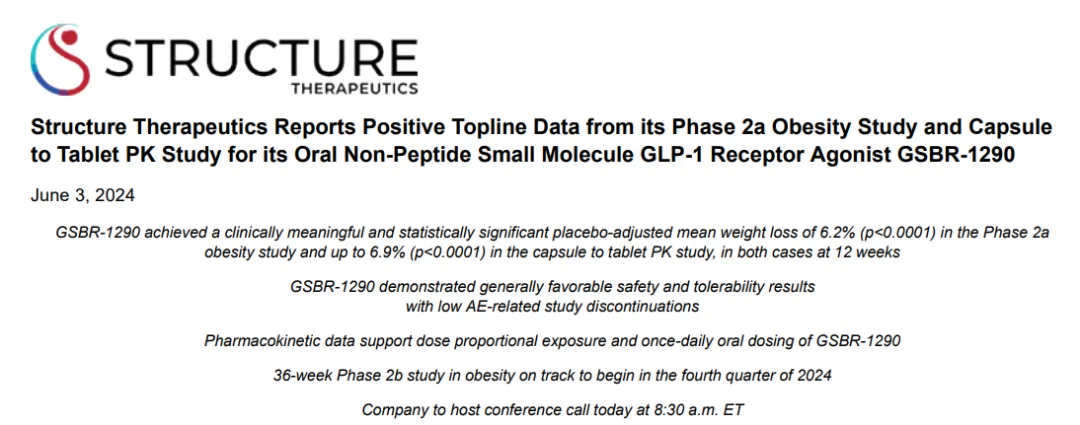 STRUCTURE
THERAPEUTICS

Structure Therapeutics Reports Positive Topline Data from its Phase 2a Obesity Study and Capsule to Tablet PK Study for its Oral Non-Peptide Small Molecule GLP-1 Receptor Agonist GSBR-1290

June 3, 2024

GSBR-1290 achieved a clinically meaningful and statistically significant placebo-adjusted mean weight loss of 6.2% (p<0.0001) in the Phase 2a obesity study and up to 6.9% (p<0.0001) in the capsule to tablet PK study, in both cases at 12 weeks

GSBR-1290 demonstrated generally favorable safety and tolerability results with low AE-related study discontinuations

Pharmacokinetic data support dose proportional exposure and once-daily oral dosing of GSBR-1290

36-week Phase 2b study in obesity on track to begin in the fourth quarter of 2024

Company to host conference call today at 8:30 a.m. ET